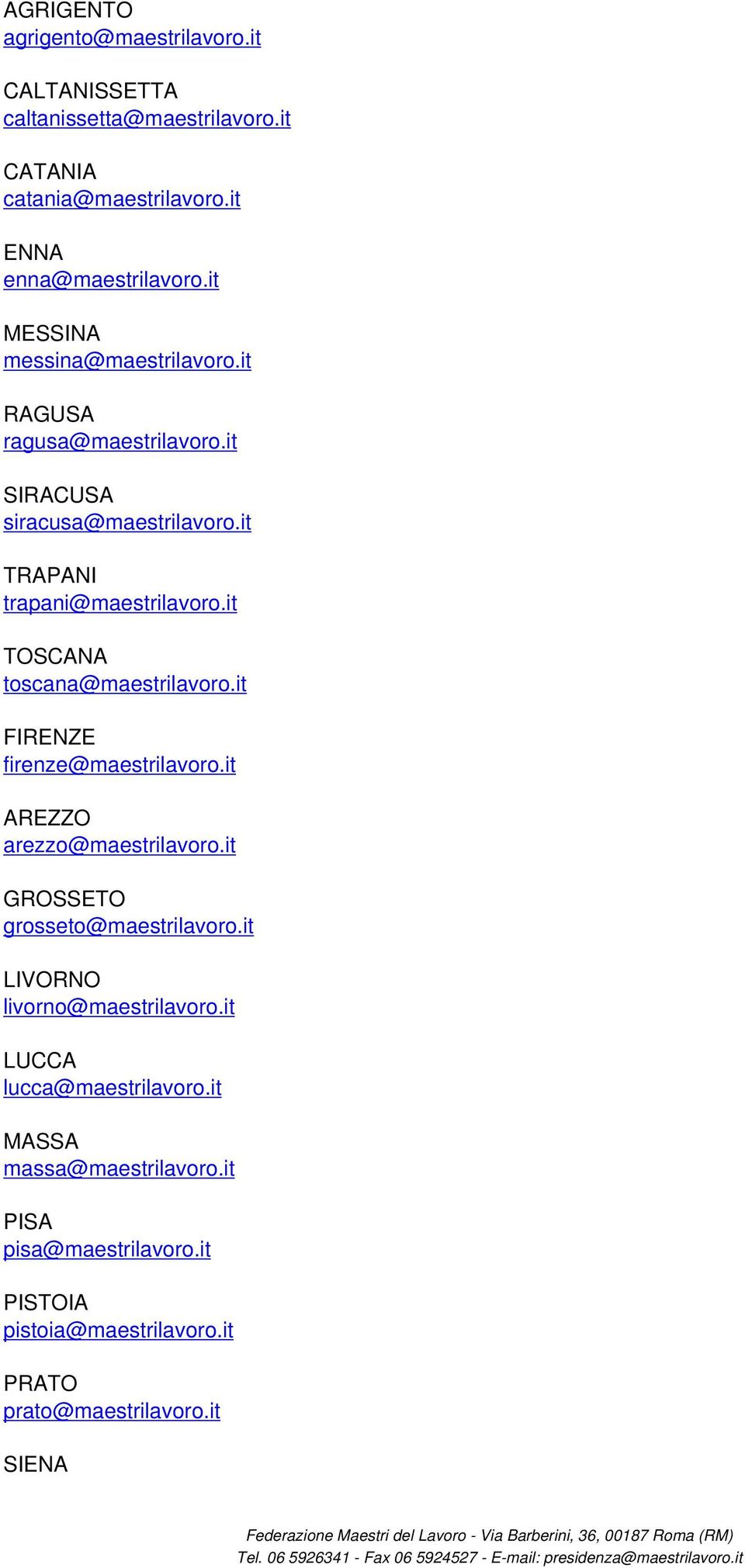 AGRIGENTO
agrigento@maestrilavoro.it

CALTANISSETTA
caltanissetta@maestrilavoro.it

CATANIA
catania@maestrilavoro.it

ENNA
enna@maestrilavoro.it

MESSINA
messina@maestrilavoro.it

RAGUSA
ragusa@maestrilavoro.it

SIRACUSA
siracusa@maestrilavoro.it

TRAPANI
trapani@maestrilavoro.it

TOSCANA
toscana@maestrilavoro.it

FIRENZE
firenze@maestrilavoro.it

AREZZO
arezzo@maestrilavoro.it

GROSSETO
grosseto@maestrilavoro.it

LIVORNO
livorno@maestrilavoro.it

LUCCA
lucca@maestrilavoro.it

MASSA
massa@maestrilavoro.it

PISA
pisa@maestrilavoro.it

PISTOIA
pistoia@maestrilavoro.it

PRATO
prato@maestrilavoro.it

SIENA

Federazione Maestri del Lavoro - Via Barberini, 36, 00187 Roma (RM)
Tel. 06 5926341 - Fax 06 5924527 - E-mail: presidenza@maestrilavoro.it